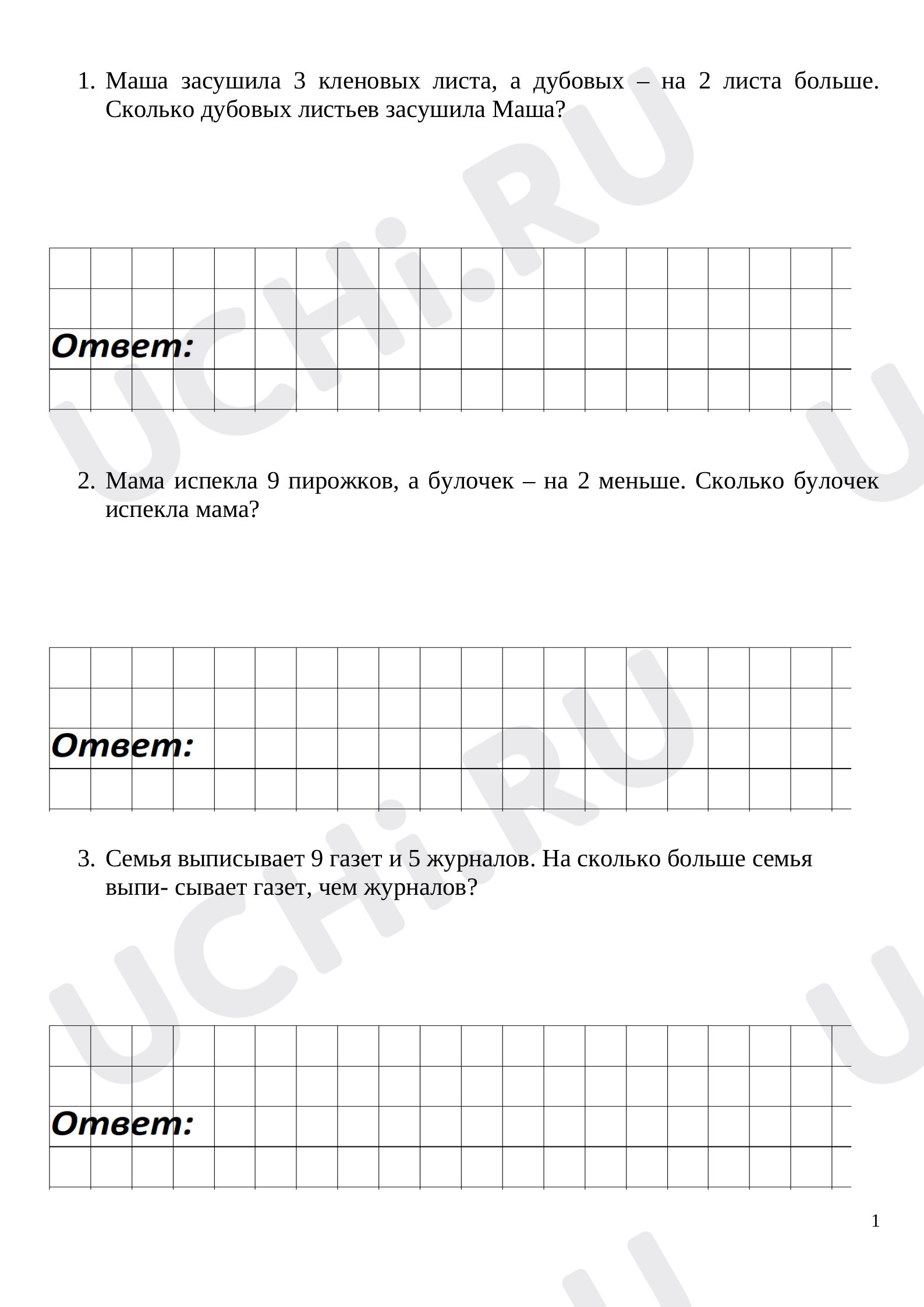 1. Маша засушила 3 кленовых листа, а дубовых – на 2 листа больше. Сколько дубовых листьев засушила Маша?

Ответ:

2. Мама испекла 9 пирожков, а булочек – на 2 меньше. Сколько булочек испекла мама?

Ответ:

3. Семья выписывает 9 газет и 5 журналов. На сколько больше семья выпи- сывает газет, чем журналов?

Ответ:

1

UCHi.RU